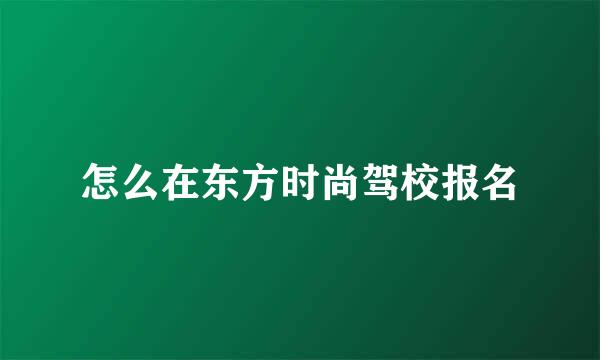 怎么在东方时尚驾校报名